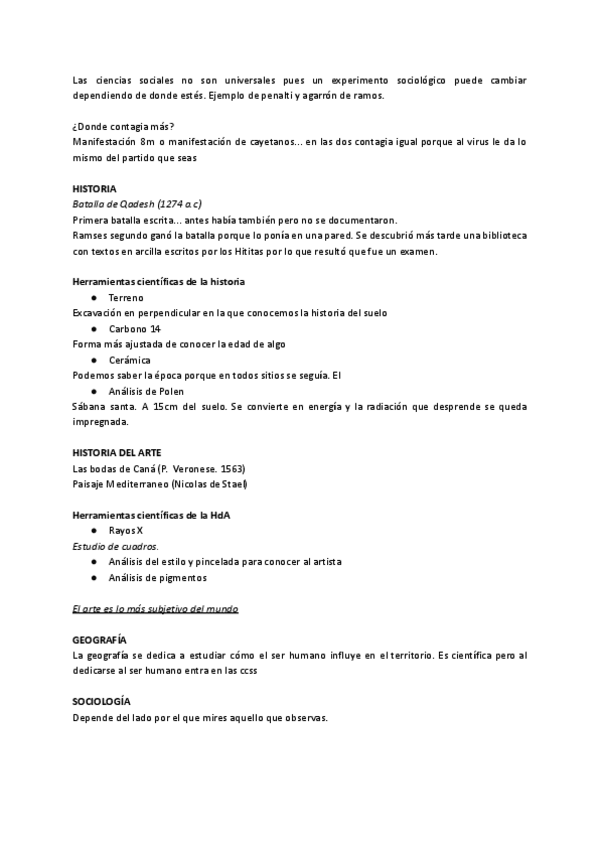 Las ciencias sociales no son universales pues un experimento sociológico puede cambiar dependiendo de donde estés. Ejemplo de penalti y agarrón de ramos.

¿Donde contagia más?
Manifestación 8m o manifestación de cayetanos... en las dos contagia igual porque al virus le da lo mismo del partido que seas

HISTORIA
Batalla de Qadesh (1274 a.c)
Primera batalla escrita... antes había también pero no se documentaron.
Ramses segundo ganó la batalla porque lo ponía en una pared. Se descubrió más tarde una biblioteca con textos en arcilla escritos por los Hititas por lo que resultó que fue un examen.

Herramientas científicas de la historia
● Terreno
Excavación en perpendicular en la que conocemos la historia del suelo
● Carbono 14
Forma más ajustada de conocer la edad de algo
● Cerámica
Podemos saber la época porque en todos sitios se seguía. El
● Análisis de Polen
Sábana santa. A 15cm del suelo. Se convierte en energía y la radiación que desprende se queda impregnada.

HISTORIA DEL ARTE
Las bodas de Caná (P. Veronese. 1563)
Paisaje Mediterraneo (Nicolas de Stael)

Herramientas científicas de la HdA
● Rayos X
Estudio de cuadros.
● Análisis del estilo y pincelada para conocer al artista
● Análisis de pigmentos

El arte es lo más subjetivo del mundo

GEOGRAFÍA
La geografía se dedica a estudiar cómo el ser humano influye en el territorio. Es científica pero al dedicarse al ser humano entra en las ccss

SOCIOLOGÍA
Depende del lado por el que mires aquello que observas.